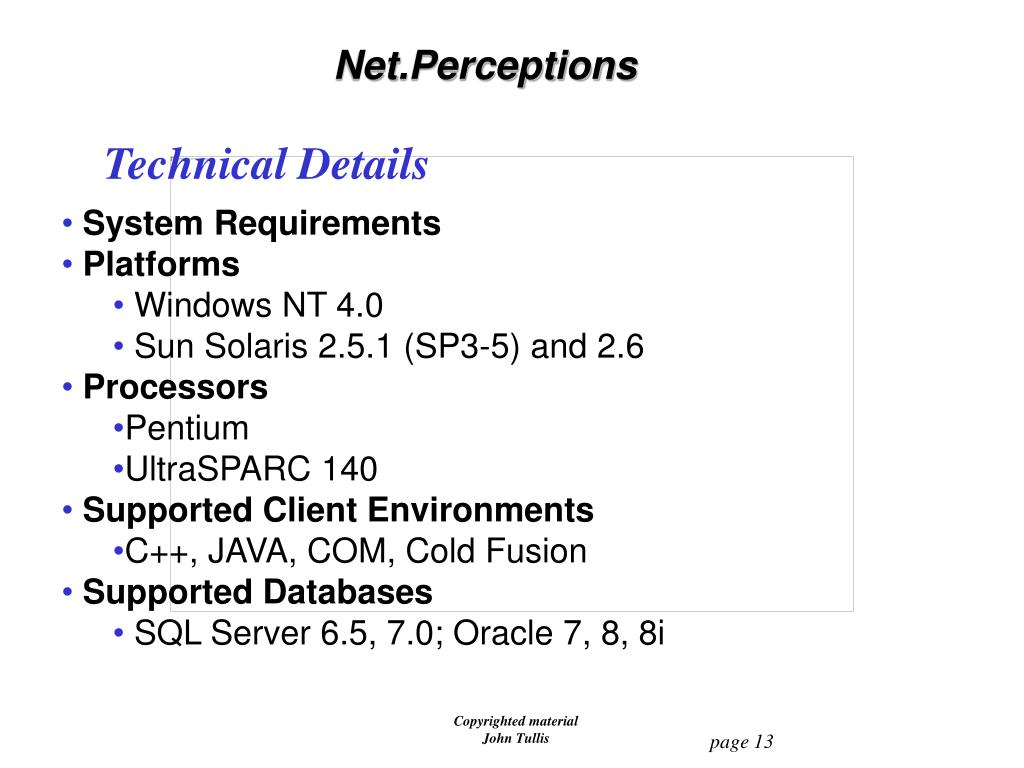 Net.Perceptions

Technical Details

• System Requirements
• Platforms
• Windows NT 4.0
• Sun Solaris 2.5.1 (SP3-5) and 2.6
• Processors
•Pentium
•UltraSPARC 140
• Supported Client Environments
•C++, JAVA, COM, Cold Fusion
• Supported Databases
• SQL Server 6.5, 7.0; Oracle 7, 8, 8i

Copyrighted material
John Tullis

page 13